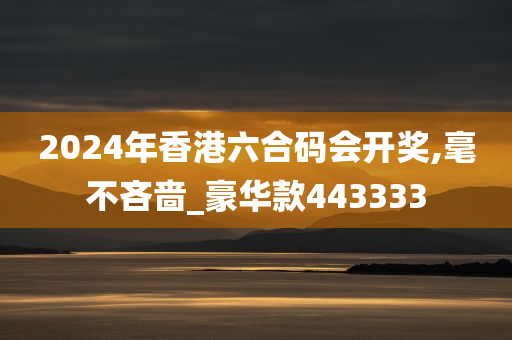 2024年香港六合码会开奖,毫不吝啬_豪华款443333